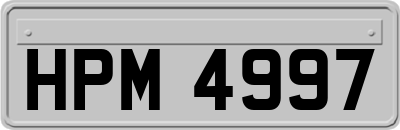 HPM 4997